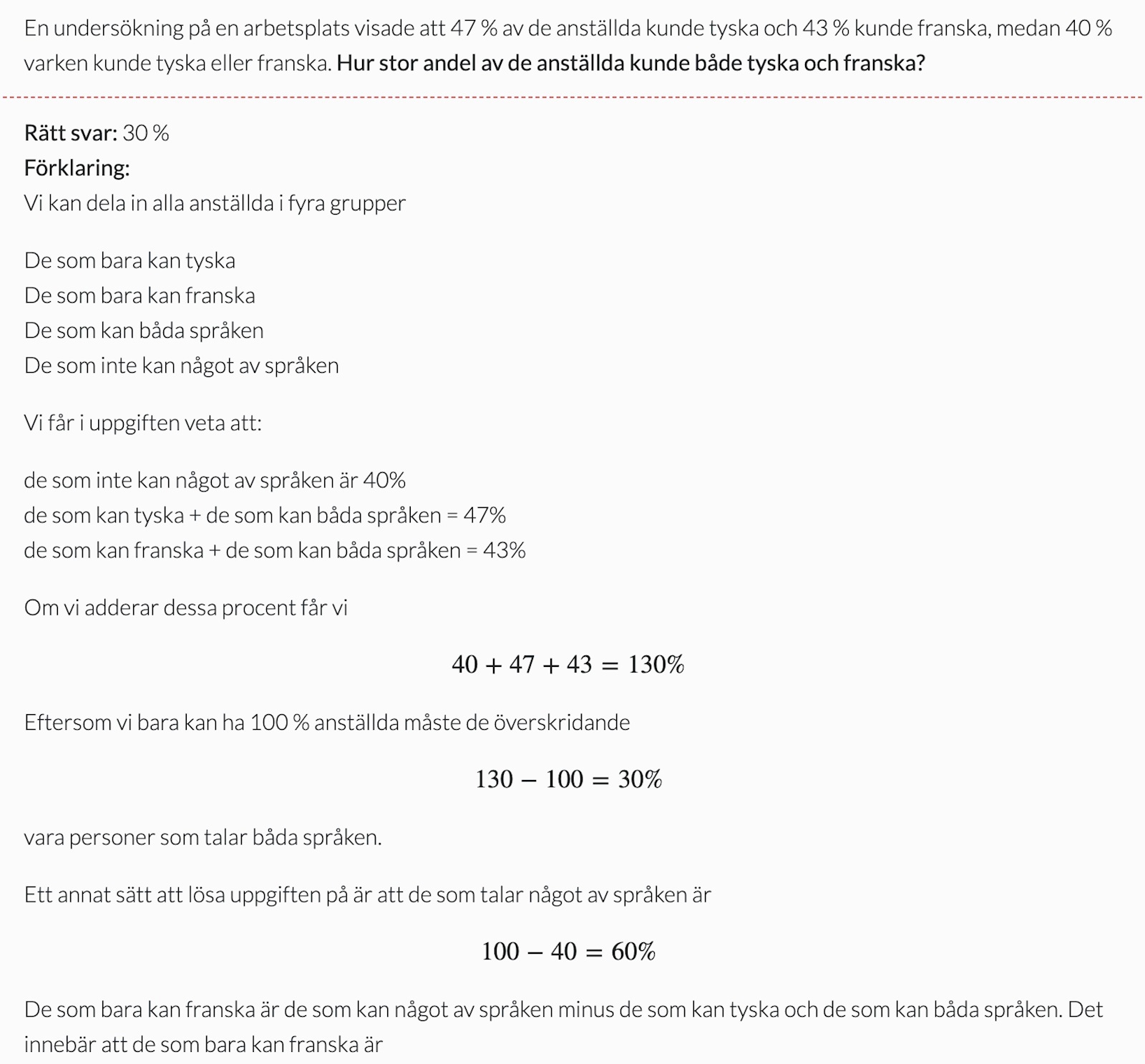 En undersökning på en arbetsplats visade att 47 % av de anställda kunde tyska och 43 % kunde franska, medan 40 % varken kunde tyska eller franska. Hur stor andel av de anställda kunde både tyska och franska?

Rätt svar: 30 %
Förklaring:
Vi kan dela in alla anställda i fyra grupper

De som bara kan tyska
De som bara kan franska
De som kan båda språken
De som inte kan något av språken

Vi får i uppgiften veta att:

de som inte kan något av språken är 40%
de som kan tyska + de som kan båda språken = 47%
de som kan franska + de som kan båda språken = 43%

Om vi adderar dessa procent får vi

$40 + 47 + 43 = 130\%$

Eftersom vi bara kan ha 100 % anställda måste de överskridande

$130 - 100 = 30\%$

vara personer som talar båda språken.

Ett annat sätt att lösa uppgiften på är att de som talar något av språken är

$100 - 40 = 60\%$

De som bara kan franska är de som kan något av språken minus de som kan tyska och de som kan båda språken. Det innebär att de som bara kan franska är